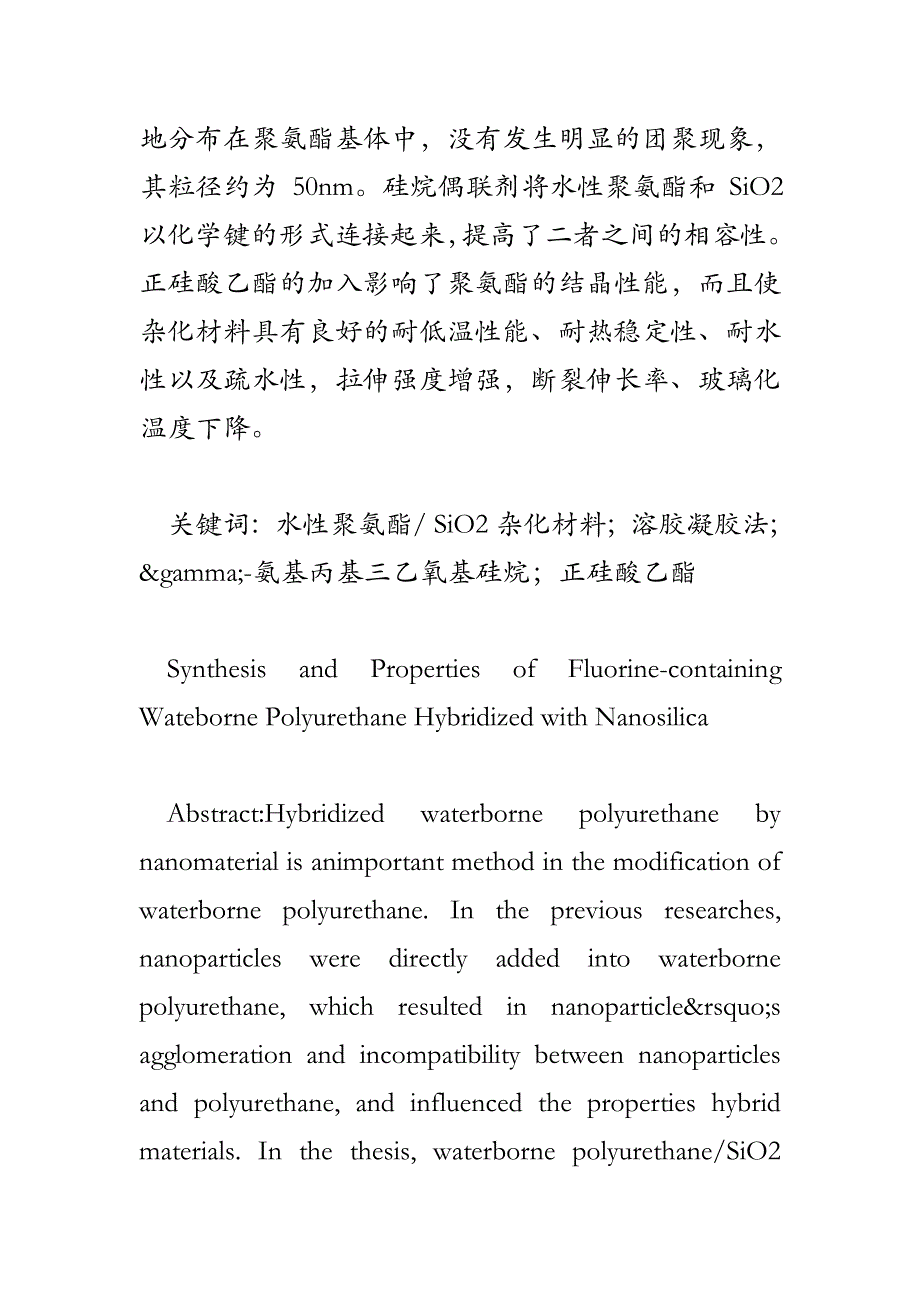 地分布在聚氨酯基体中，没有发生明显的团聚现象，其粒径约为 50nm。硅烷偶联剂将水性聚氨酯和 SiO2 以化学键的形式连接起来，提高了二者之间的相容性。正硅酸乙酯的加入影响了聚氨酯的结晶性能，而且使杂化材料具有良好的耐低温性能、耐热稳定性、耐水性以及疏水性，拉伸强度增强，断裂伸长率、玻璃化温度下降。

关键词：水性聚氨酯/ SiO2 杂化材料；溶胶凝胶法；&gamma;-氨基丙基三乙氧基硅烷；正硅酸乙酯

Synthesis and Properties of Fluorine-containing Wateborne Polyurethane Hybridized with Nanosilica

Abstract:Hybridized waterborne polyurethane by nanomaterial is animportant method in the modification of waterborne polyurethane. In the previous researches, nanoparticles were directly added into waterborne polyurethane, which resulted in nanoparticle&rsquo;s agglomeration and incompatibility between nanoparticles and polyurethane, and influenced the properties hybrid materials. In the thesis, waterborne polyurethane/SiO2